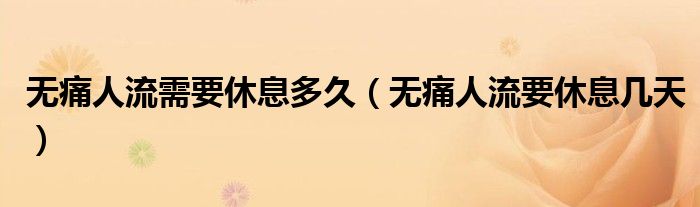 无痛人流需要休息多久（无痛人流要休息几天）